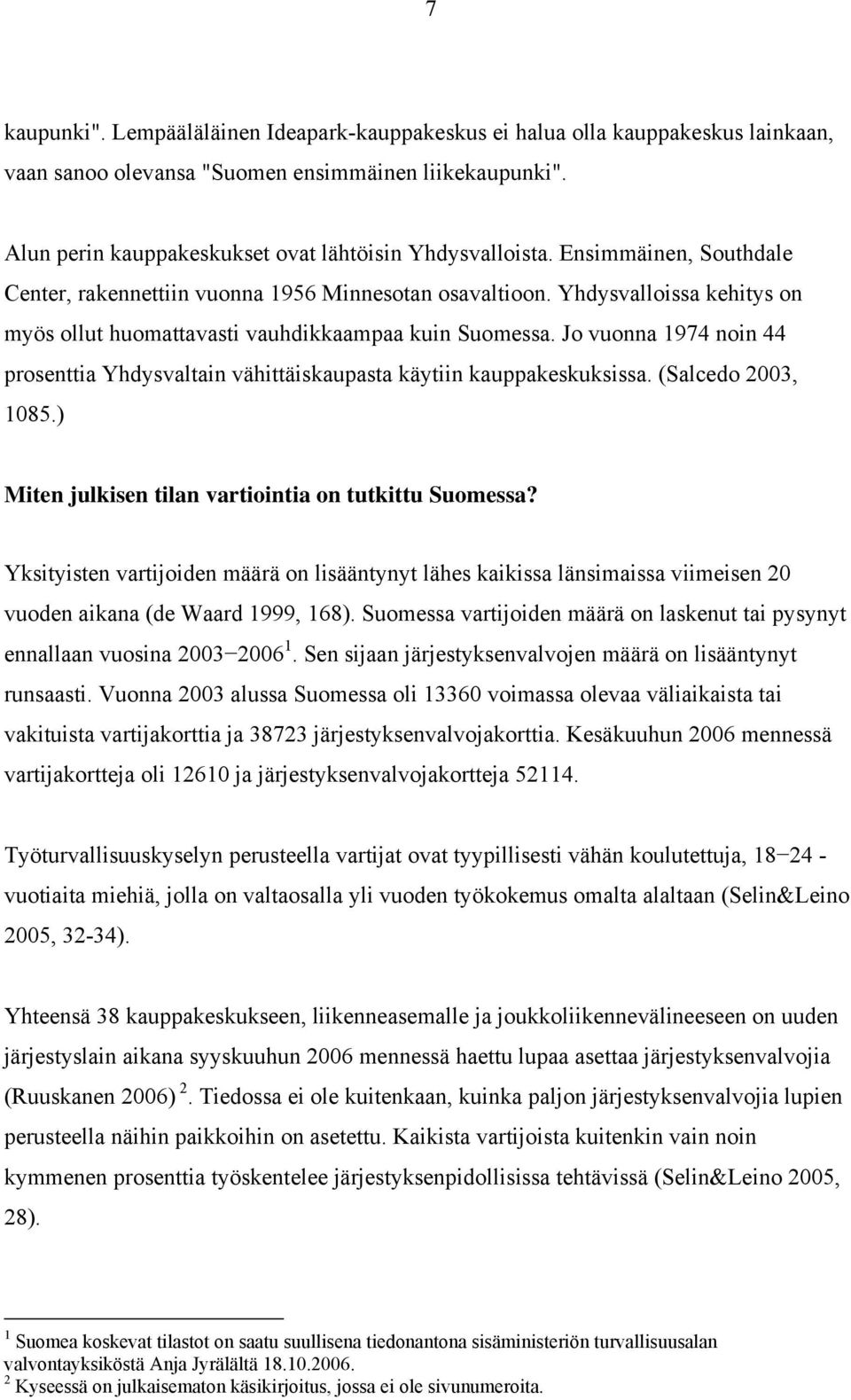 7

kaupunki". Lempääläläinen Ideapark-kauppakeskus ei halua olla kauppakeskus lainkaan, vaan sanoo olevansa "Suomen ensimmäinen liikekaupunki".

Alun perin kauppakeskukset ovat lähtöisin Yhdysvalloista. Ensimmäinen, Southdale Center, rakennettiin vuonna 1956 Minnesotan osavaltioon. Yhdysvalloissa kehitys on myös ollut huomattavasti vauhdikkaampaa kuin Suomessa. Jo vuonna 1974 noin 44 prosenttia Yhdysvaltain vähittäiskaupasta käytiin kauppakeskuksissa. (Salcedo 2003, 1085.)

Miten julkisen tilan vartiointia on tutkittu Suomessa?

Yksityisten vartijoiden määrä on lisääntynyt lähes kaikissa länsimaissa viimeisen 20 vuoden aikana (de Waard 1999, 168). Suomessa vartijoiden määrä on laskenut tai pysynyt ennallaan vuosina 2003−2006 $^1$. Sen sijaan järjestyksenvalvojen määrä on lisääntynyt runsaasti. Vuonna 2003 alussa Suomessa oli 13360 voimassa olevaa väliaikaista tai vakituista vartijakorttia ja 38723 järjestyksenvalvojakorttia. Kesäkuuhun 2006 mennessä vartijakortteja oli 12610 ja järjestyksenvalvojakortteja 52114.

Työturvallisuuskyselyn perusteella vartijat ovat tyypillisesti vähän koulutettuja, 18−24 - vuotiaita miehiä, jolla on valtaosalla yli vuoden työkokemus omalta alaltaan (Selin&Leino 2005, 32-34).

Yhteensä 38 kauppakeskukseen, liikenneasemalle ja joukkoliikennevälineeseen on uuden järjestyslain aikana syyskuuhun 2006 mennessä haettu lupaa asettaa järjestyksenvalvojia (Ruuskanen 2006) $^2$. Tiedossa ei ole kuitenkaan, kuinka paljon järjestyksenvalvojia lupien perusteella näihin paikkoihin on asetettu. Kaikista vartijoista kuitenkin vain noin kymmenen prosenttia työskentelee järjestyksenpidollisissa tehtävissä (Selin&Leino 2005, 28).

$^1$ Suomea koskevat tilastot on saatu suullisena tiedonantona sisäministeriön turvallisuusalan valvontayksiköstä Anja Jyrälältä 18.10.2006.
$^2$ Kyseessä on julkaisematon käsikirjoitus, jossa ei ole sivunumeroita.